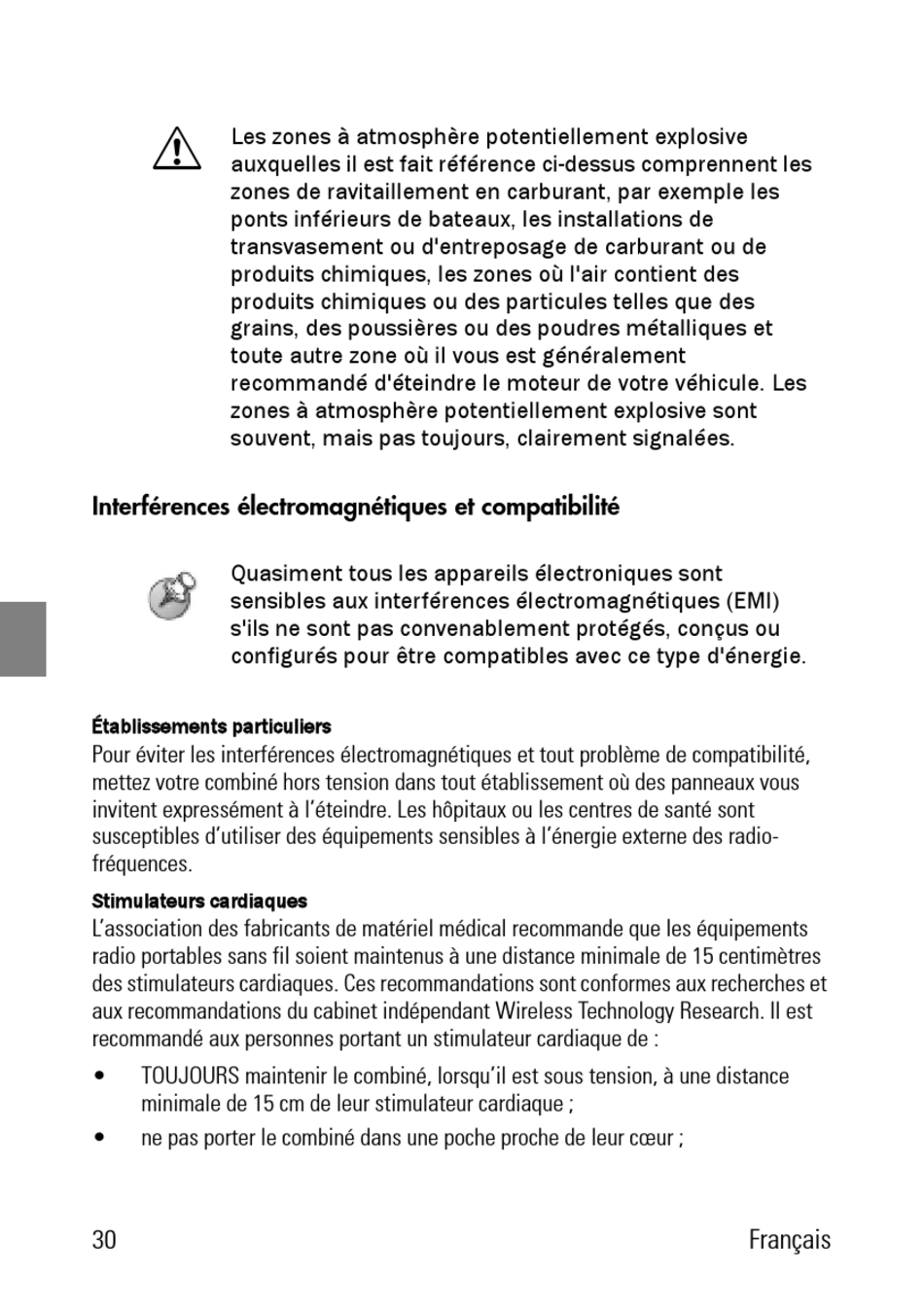 Les zones à atmosphère potentiellement explosive auxquelles il est fait référence ci-dessus comprennent les zones de ravitaillement en carburant, par exemple les ponts inférieurs de bateaux, les installations de transvasement ou d'entreposage de carburant ou de produits chimiques, les zones où l'air contient des produits chimiques ou des particules telles que des grains, des poussières ou des poudres métalliques et toute autre zone où il vous est généralement recommandé d'éteindre le moteur de votre véhicule. Les zones à atmosphère potentiellement explosive sont souvent, mais pas toujours, clairement signalées.

Interférences électromagnétiques et compatibilité

Quasiment tous les appareils électroniques sont sensibles aux interférences électromagnétiques (EMI) s'ils ne sont pas convenablement protégés, conçus ou configurés pour être compatibles avec ce type d'énergie.

Établissements particuliers
Pour éviter les interférences électromagnétiques et tout problème de compatibilité, mettez votre combiné hors tension dans tout établissement où des panneaux vous invitent expressément à l'éteindre. Les hôpitaux ou les centres de santé sont susceptibles d'utiliser des équipements sensibles à l'énergie externe des radiofréquences.

Stimulateurs cardiaques
L'association des fabricants de matériel médical recommande que les équipements radio portables sans fil soient maintenus à une distance minimale de 15 centimètres des stimulateurs cardiaques. Ces recommandations sont conformes aux recherches et aux recommandations du cabinet indépendant Wireless Technology Research. Il est recommandé aux personnes portant un stimulateur cardiaque de :

• TOUJOURS maintenir le combiné, lorsqu'il est sous tension, à une distance minimale de 15 cm de leur stimulateur cardiaque ;
• ne pas porter le combiné dans une poche proche de leur cœur ;

30 Français